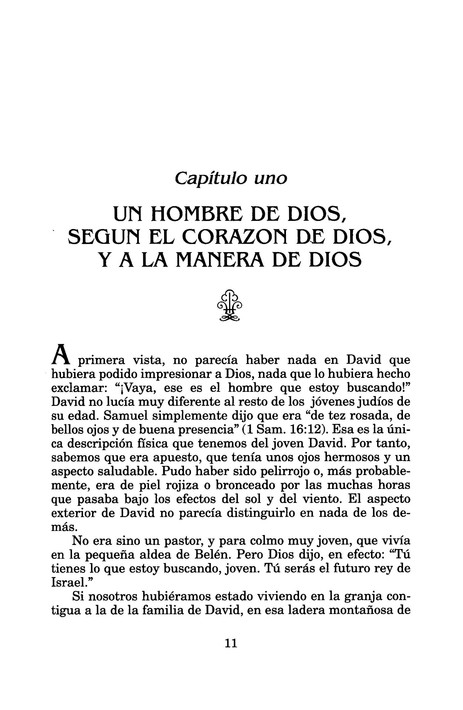 Capítulo uno

UN HOMBRE DE DIOS, SEGUN EL CORAZON DE DIOS, Y A LA MANERA DE DIOS

A primera vista, no parecía haber nada en David que hubiera podido impresionar a Dios, nada que lo hubiera hecho exclamar: "¡Vaya, ese es el hombre que estoy buscando!" David no lucía muy diferente al resto de los jóvenes judíos de su edad. Samuel simplemente dijo que era "de tez rosada, de bellos ojos y de buena presencia" (1 Sam. 16:12). Esa es la única descripción física que tenemos del joven David. Por tanto, sabemos que era apuesto, que tenía unos ojos hermosos y un aspecto saludable. Pudo haber sido pelirrojo o, más probablemente, era de piel rojiza o bronceado por las muchas horas que pasaba bajo los efectos del sol y del viento. El aspecto exterior de David no parecía distinguirlo en nada de los demás.

No era sino un pastor, y para colmo muy joven, que vivía en la pequeña aldea de Belén. Pero Dios dijo, en efecto: "Tú tienes lo que estoy buscando, joven. Tú serás el futuro rey de Israel."

Si nosotros hubiéramos estado viviendo en la granja contigua a la de la familia de David, en esa ladera montañosa de

11